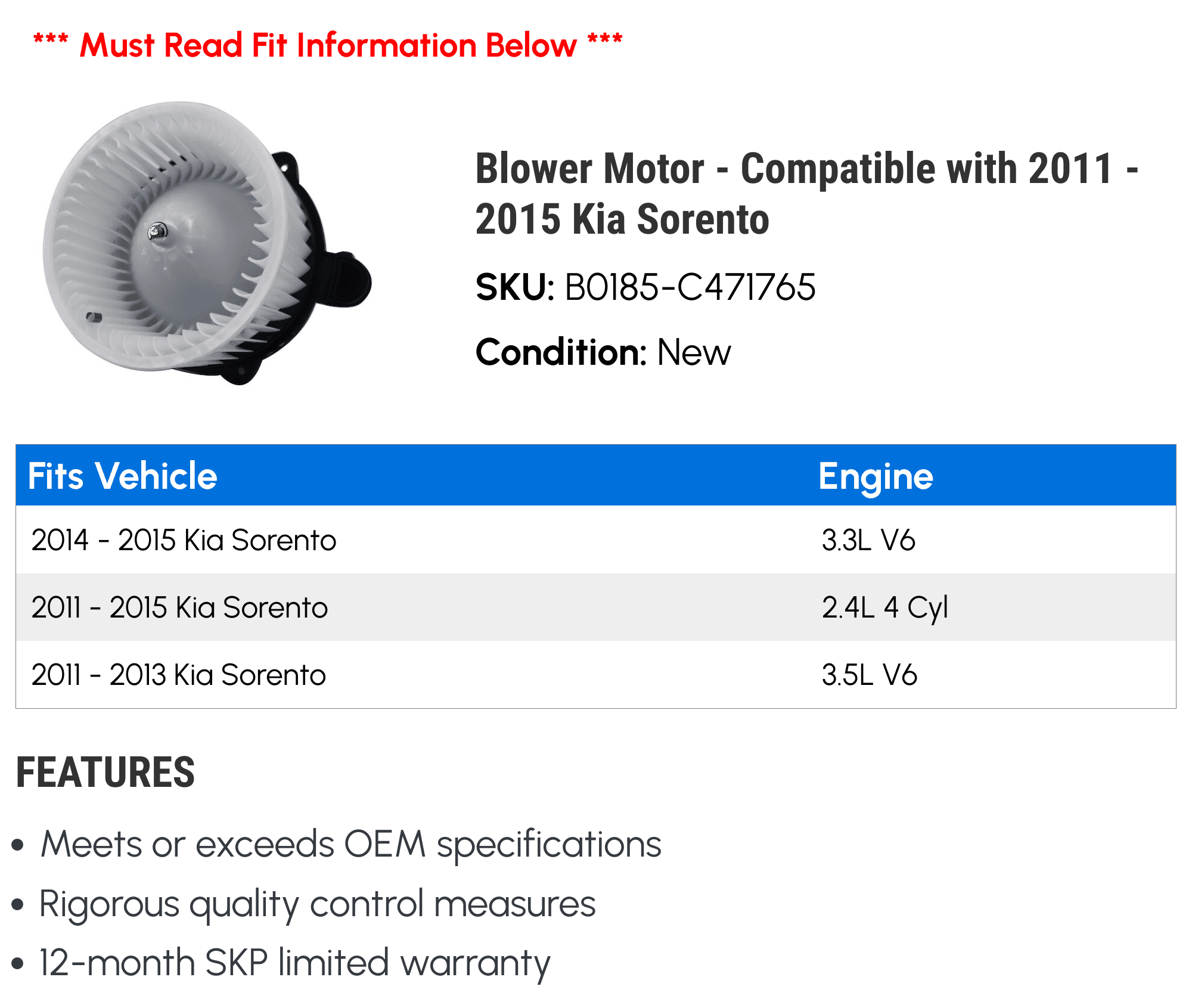 *** Must Read Fit Information Below ***

Blower Motor - Compatible with 2011 - 2015 Kia Sorento

SKU: B0185-C471765

Condition: New

| Fits Vehicle | Engine |
|---|---|
| 2014 - 2015 Kia Sorento | 3.3L V6 |
| 2011 - 2015 Kia Sorento | 2.4L 4 Cyl |
| 2011 - 2013 Kia Sorento | 3.5L V6 |

FEATURES

• Meets or exceeds OEM specifications
• Rigorous quality control measures
• 12-month SKP limited warranty